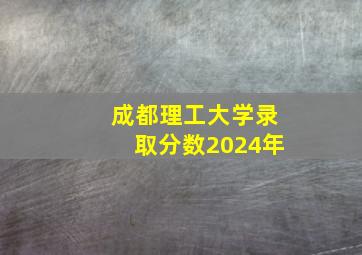 成都理工大学录取分数2024年